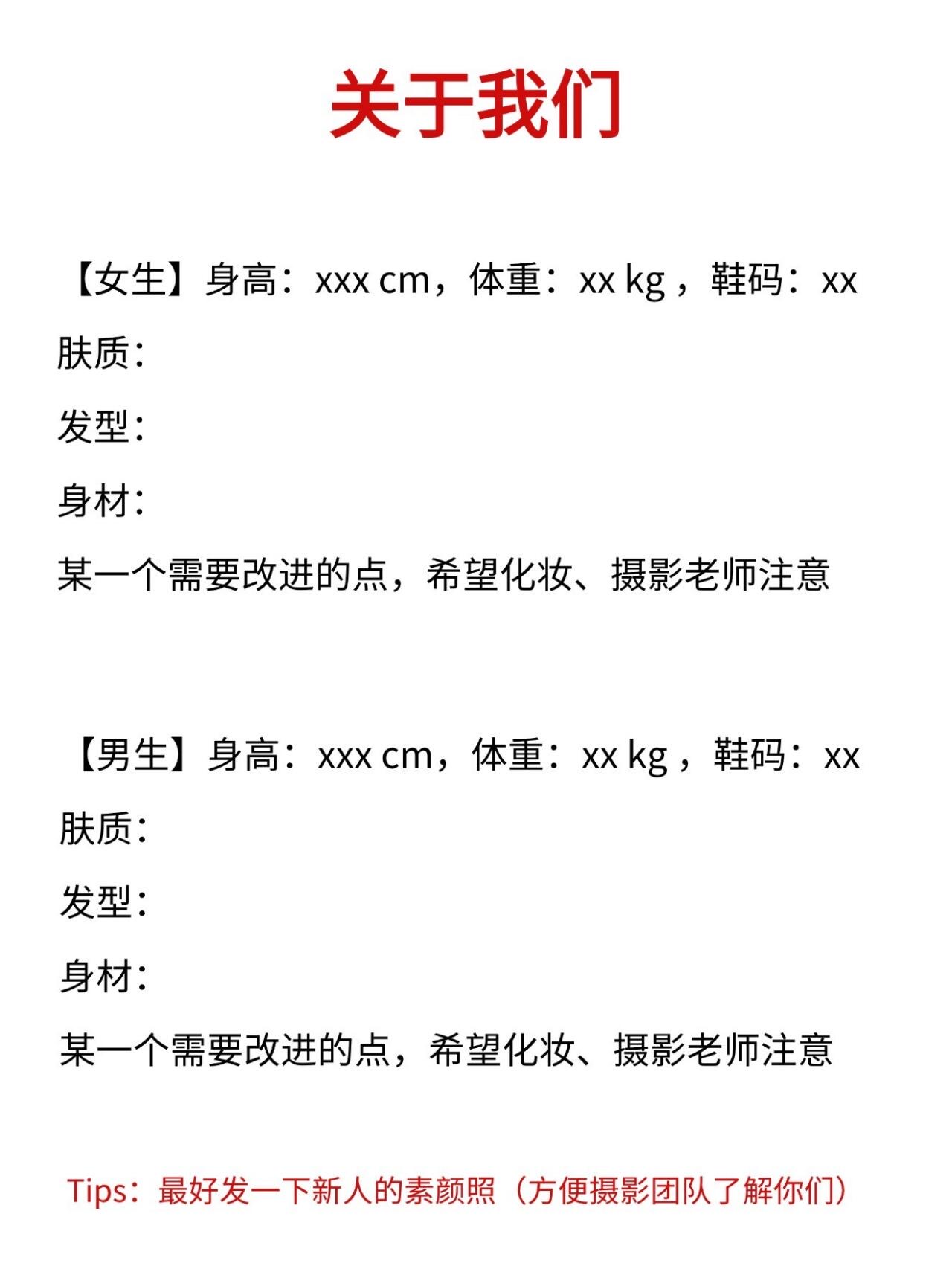 关于我们

【女生】身高：xxx cm，体重：xx kg，鞋码：xx
肤质：
发型：
身材：
某一个需要改进的点，希望化妆、摄影老师注意

【男生】身高：xxx cm，体重：xx kg，鞋码：xx
肤质：
发型：
身材：
某一个需要改进的点，希望化妆、摄影老师注意

Tips：最好发一下新人的素颜照（方便摄影团队了解你们）